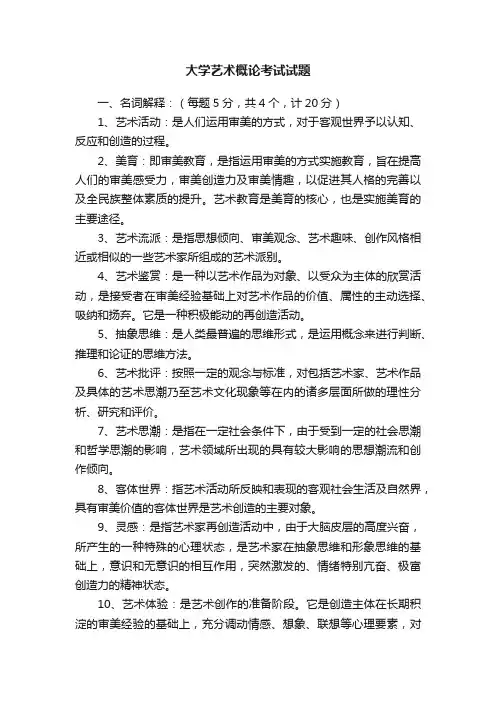 大学艺术概论考试试题

一、名词解释：（每题 5 分，共 4 个，计 20 分）

1、艺术活动：是人们运用审美的方式，对于客观世界予以认知、反应和创造的过程。

2、美育：即审美教育，是指运用审美的方式实施教育，旨在提高人们的审美感受力，审美创造力及审美情趣，以促进其人格的完善以及全民族整体素质的提升。艺术教育是美育的核心，也是实施美育的主要途径。

3、艺术流派：是指思想倾向、审美观念、艺术趣味、创作风格相近或相似的一些艺术家所组成的艺术派别。

4、艺术鉴赏：是一种以艺术作品为对象、以受众为主体的欣赏活动，是接受者在审美经验基础上对艺术作品的价值、属性的主动选择、吸纳和扬弃。它是一种积极能动的再创造活动。

5、抽象思维：是人类最普遍的思维形式，是运用概念来进行判断、推理和论证的思维方法。

6、艺术批评：按照一定的观念与标准，对包括艺术家、艺术作品及具体的艺术思潮乃至艺术文化现象等在内的诸多层面所做的理性分析、研究和评价。

7、艺术思潮：是指在一定社会条件下，由于受到一定的社会思潮和哲学思潮的影响，艺术领域所出现的具有较大影响的思想潮流和创作倾向。

8、客体世界：指艺术活动所反映和表现的客观社会生活及自然界，具有审美价值的客体世界是艺术创造的主要对象。

9、灵感：是指艺术家再创造活动中，由于大脑皮层的高度兴奋，所产生的一种特殊的心理状态，是艺术家在抽象思维和形象思维的基础上，意识和无意识的相互作用，突然激发的、情绪特别亢奋、极富创造力的精神状态。

10、艺术体验：是艺术创作的准备阶段。它是创造主体在长期积淀的审美经验的基础上，充分调动情感、想象、联想等心理要素，对